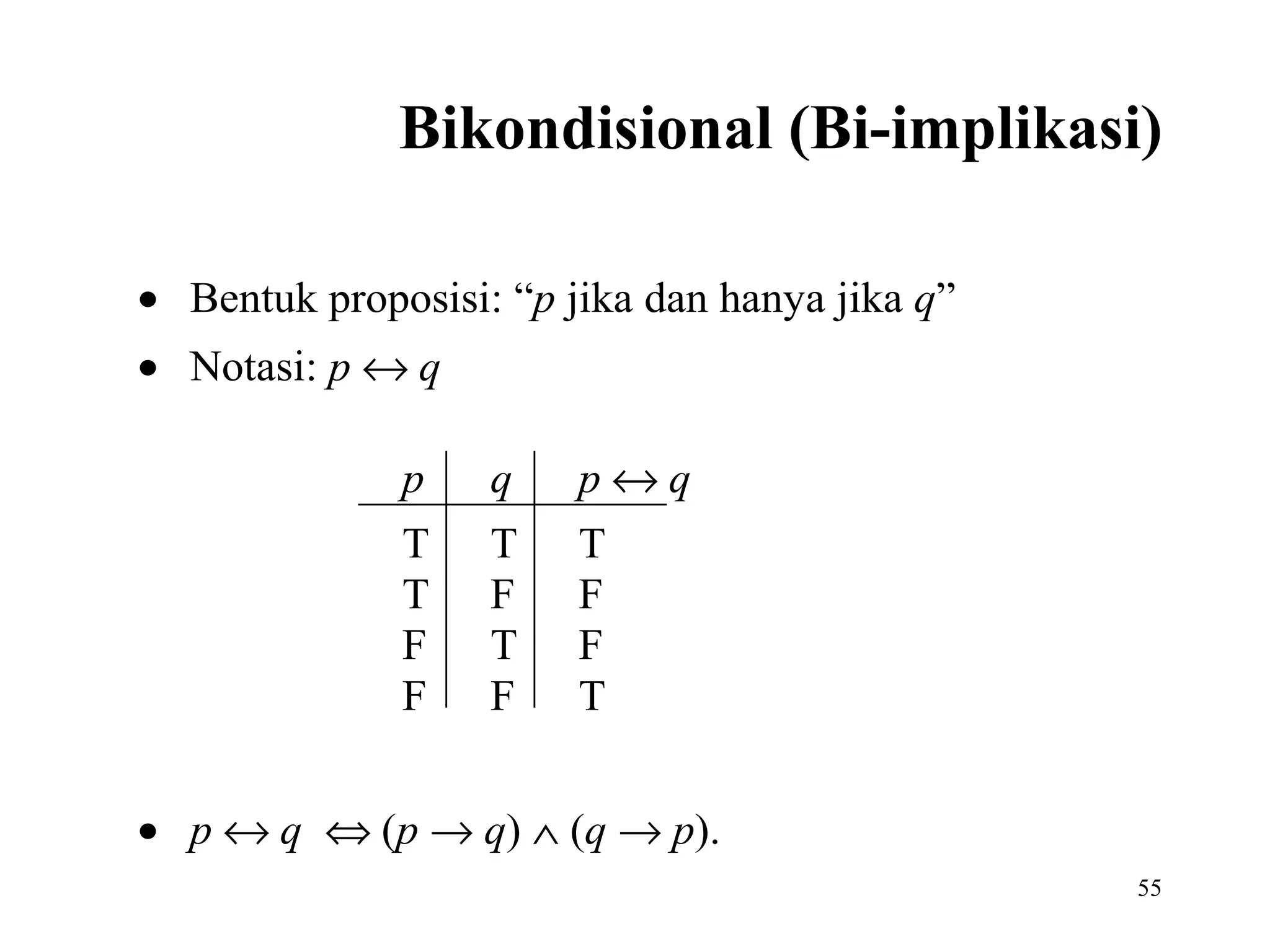 Bikondisional (Bi-implikasi)

• Bentuk proposisi: “$p$ jika dan hanya jika $q$”

• Notasi: $p \leftrightarrow q$

| $p$ | $q$ | $p \leftrightarrow q$ |
|---|---|---|
| T | T | T |
| T | F | F |
| F | T | F |
| F | F | T |

• $p \leftrightarrow q \Leftrightarrow (p \rightarrow q) \wedge (q \rightarrow p)$.

55